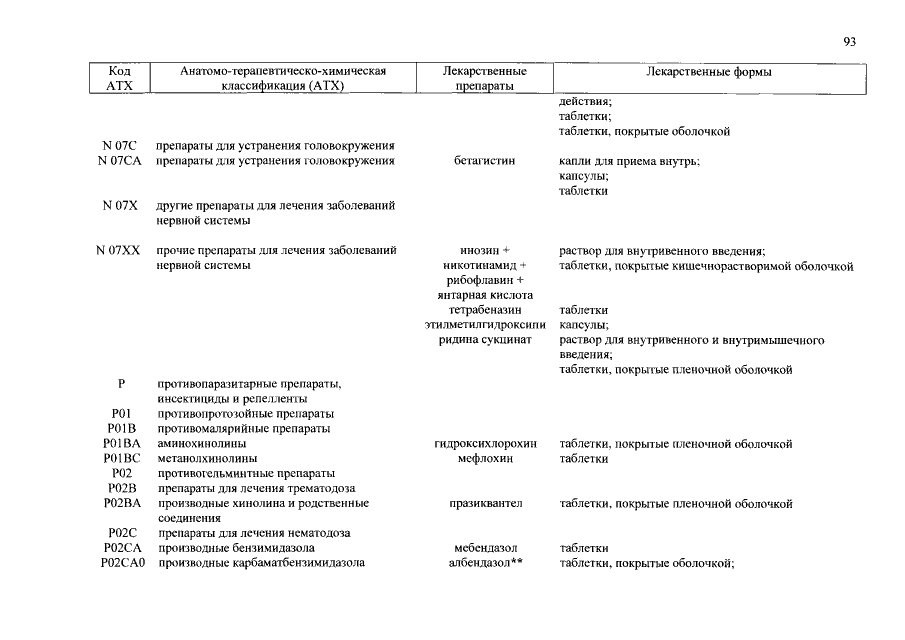 93

| Код АТХ | Анатомо-терапевтическо-химическая классификация (АТХ) | Лекарственные препараты | Лекарственные формы |
|---|---|---|---|
| | | | действия; таблетки; таблетки, покрытые оболочкой |
| N 07C | препараты для устранения головокружения | | |
| N 07CA | препараты для устранения головокружения | бетагистин | капли для приема внутрь; капсулы; таблетки |
| N 07X | другие препараты для лечения заболеваний нервной системы | | |
| N 07XX | прочие препараты для лечения заболеваний нервной системы | инозин + никотинамид + рибофлавин + янтарная кислота | раствор для внутривенного введения; таблетки, покрытые кишечнорастворимой оболочкой |
| | | тетрабеназин | таблетки |
| | | этилметилгидроксипиридина сукцинат | капсулы; раствор для внутривенного и внутримышечного введения; таблетки, покрытые пленочной оболочкой |
| P | противопаразитарные препараты, инсектициды и репелленты | | |
| P01 | противопротозойные препараты | | |
| P01B | противомалярийные препараты | | |
| P01BA | аминохинолины | гидроксихлорохин | таблетки, покрытые пленочной оболочкой |
| P01BC | метанолхинолины | мефлохин | таблетки |
| P02 | противогельминтные препараты | | |
| P02B | препараты для лечения трематодоза | | |
| P02BA | производные хинолина и родственные соединения | празиквантел | таблетки, покрытые пленочной оболочкой |
| P02C | препараты для лечения нематодоза | | |
| P02CA | производные бензимидазола | мебендазол | таблетки |
| P02CA0 | производные карбаматбензимидазола | албендазол** | таблетки, покрытые оболочкой; |